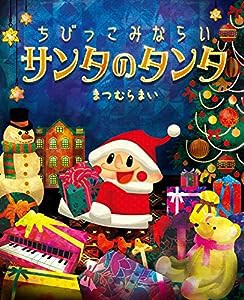 ちびっこみならい
サンタのタンタ
まつむらまい